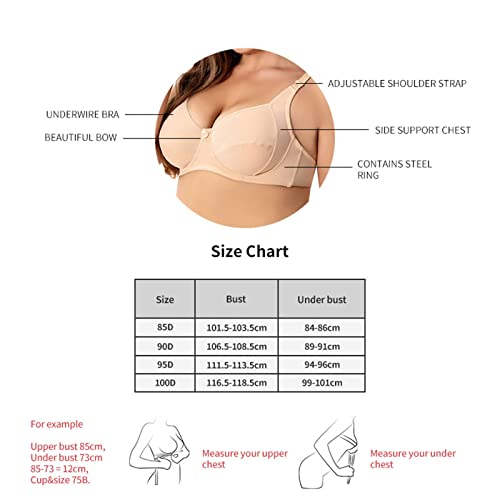 UNDERWIRE BRA

BEAUTIFUL BOW

ADJUSTABLE SHOULDER STRAP

SIDE SUPPORT CHEST

CONTAINS STEEL RING

Size Chart

| Size | Bust | Under bust |
|---|---|---|
| 85D | 101.5-103.5cm | 84-86cm |
| 90D | 106.5-108.5cm | 89-91cm |
| 95D | 111.5-113.5cm | 94-96cm |
| 100D | 116.5-118.5cm | 99-101cm |

For example

Upper bust 85cm, Under bust 73cm 85-73 = 12cm, Cup&size 75B.

Measure your upper chest

Measure your under chest